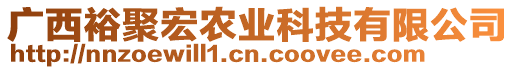 广西裕聚宏农业科技有限公司
http://nnzoewill1.cn.coovee.com